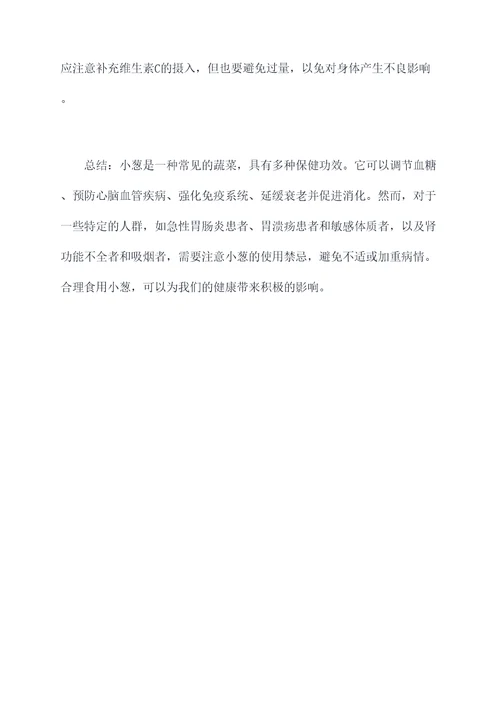 应注意补充维生素C的摄入，但也要避免过量，以免对身体产生不良影响。

总结：小葱是一种常见的蔬菜，具有多种保健功效。它可以调节血糖、预防心脑血管疾病、强化免疫系统、延缓衰老并促进消化。然而，对于一些特定的人群，如急性胃肠炎患者、胃溃疡患者和敏感体质者，以及肾功能不全者和吸烟者，需要注意小葱的使用禁忌，避免不适或加重病情。合理食用小葱，可以为我们的健康带来积极的影响。